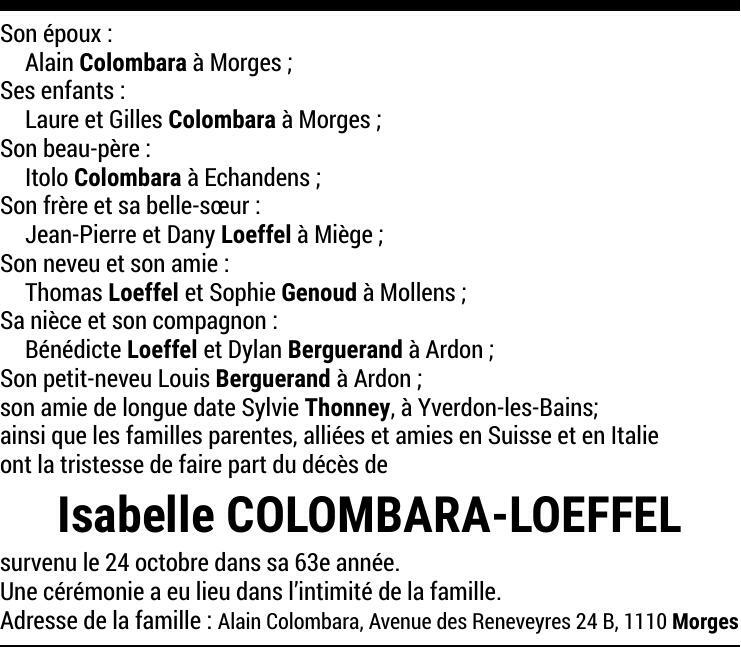 Son époux :
Alain Colombara à Morges ;
Ses enfants :
Laure et Gilles Colombara à Morges ;
Son beau-père :
Itolo Colombara à Echandens ;
Son frère et sa belle-sœur :
Jean-Pierre et Dany Loeffel à Miège ;
Son neveu et son amie :
Thomas Loeffel et Sophie Genoud à Mollens ;
Sa nièce et son compagnon :
Bénédicte Loeffel et Dylan Berguerand à Ardon ;
Son petit-neveu Louis Berguerand à Ardon ;
son amie de longue date Sylvie Thonney, à Yverdon-les-Bains;
ainsi que les familles parentes, alliées et amies en Suisse et en Italie
ont la tristesse de faire part du décès de

Isabelle COLOMBARA-LOEFFEL

survenu le 24 octobre dans sa 63e année.
Une cérémonie a eu lieu dans l'intimité de la famille.
Adresse de la famille : Alain Colombara, Avenue des Reneveyres 24 B, 1110 Morges